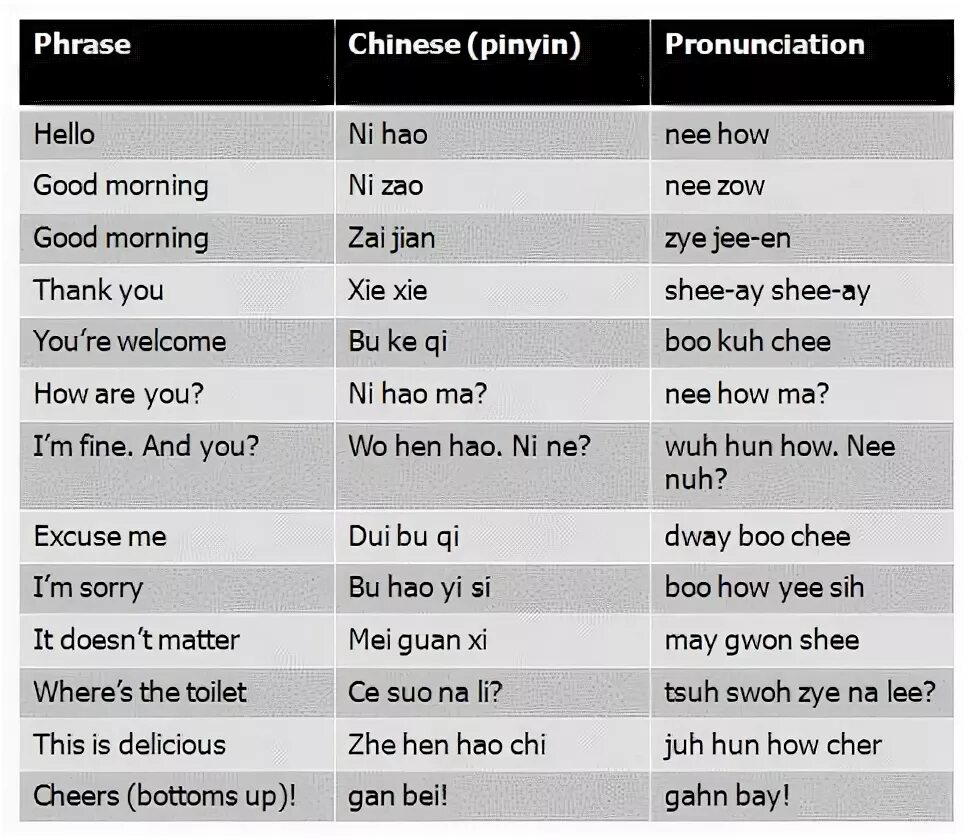 | Phrase | Chinese (pinyin) | Pronunciation |
|---|---|---|
| Hello | Ni hao | nee how |
| Good morning | Ni zao | nee zow |
| Good morning | Zai jian | zye jee-en |
| Thank you | Xie xie | shee-ay shee-ay |
| You're welcome | Bu ke qi | boo kuh chee |
| How are you? | Ni hao ma? | nee how ma? |
| I'm fine. And you? | Wo hen hao. Ni ne? | wuh hun how. Nee nuh? |
| Excuse me | Dui bu qi | dway boo chee |
| I'm sorry | Bu hao yi si | boo how yee sih |
| It doesn't matter | Mei guan xi | may gwon shee |
| Where's the toilet | Ce suo na li? | tsuh swoh zye na lee? |
| This is delicious | Zhe hen hao chi | juh hun how cher |
| Cheers (bottoms up)! | gan bei! | gahn bay! |